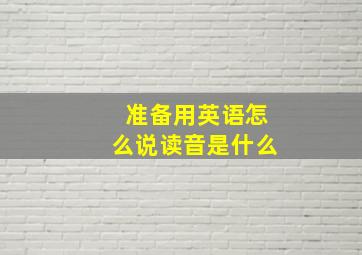 准备用英语怎么说读音是什么